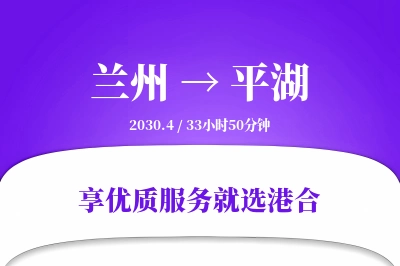 兰州 → 平湖

2030.4 / 33小时50分钟

享优质服务就选港合